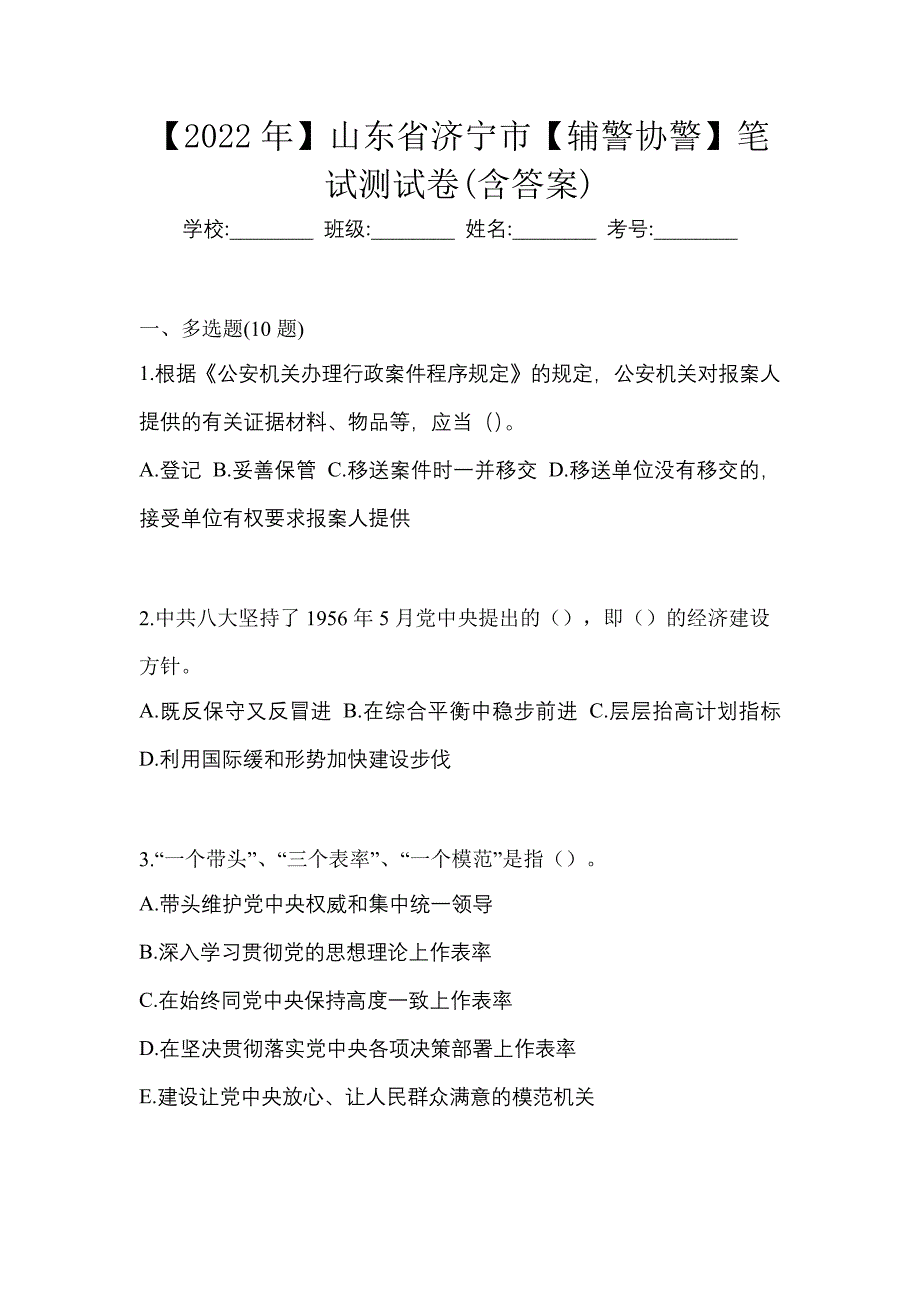 【2022年】山东省济宁市【辅警协警】笔试测试卷(含答案)

学校:________ 班级:________ 姓名:________ 考号:________

一、多选题(10题)

1.根据《公安机关办理行政案件程序规定》的规定，公安机关对报案人提供的有关证据材料、物品等，应当()。

A.登记 B.妥善保管 C.移送案件时一并移交 D.移送单位没有移交的，接受单位有权要求报案人提供

2.中共八大坚持了1956年5月党中央提出的()，即()的经济建设方针。

A.既反保守又反冒进 B.在综合平衡中稳步前进 C.层层抬高计划指标 D.利用国际缓和形势加快建设步伐

3.“一个带头”、“三个表率”、“一个模范”是指()。

A.带头维护党中央权威和集中统一领导

B.深入学习贯彻党的思想理论上作表率

C.在始终同党中央保持高度一致上作表率

D.在坚决贯彻落实党中央各项决策部署上作表率

E.建设让党中央放心、让人民群众满意的模范机关